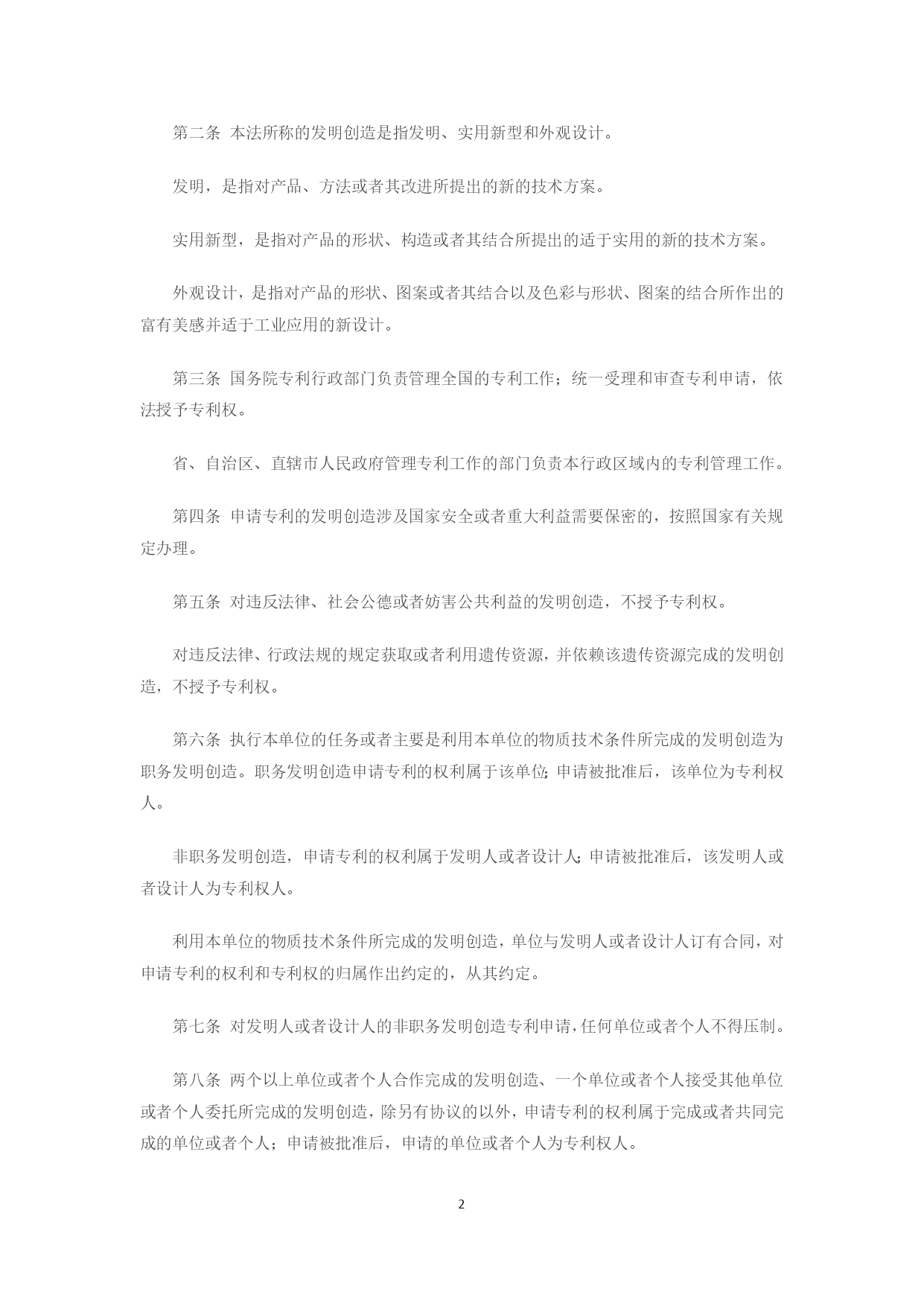 第二条 本法所称的发明创造是指发明、实用新型和外观设计。

发明，是指对产品、方法或者其改进所提出的新的技术方案。

实用新型，是指对产品的形状、构造或者其结合所提出的适于实用的新的技术方案。

外观设计，是指对产品的形状、图案或者其结合以及色彩与形状、图案的结合所作出的富有美感并适于工业应用的新设计。

第三条 国务院专利行政部门负责管理全国的专利工作；统一受理和审查专利申请，依法授予专利权。

省、自治区、直辖市人民政府管理专利工作的部门负责本行政区域内的专利管理工作。

第四条 申请专利的发明创造涉及国家安全或者重大利益需要保密的，按照国家有关规定办理。

第五条 对违反法律、社会公德或者妨害公共利益的发明创造，不授予专利权。

对违反法律、行政法规的规定获取或者利用遗传资源，并依赖该遗传资源完成的发明创造，不授予专利权。

第六条 执行本单位的任务或者主要是利用本单位的物质技术条件所完成的发明创造为职务发明创造。职务发明创造申请专利的权利属于该单位；申请被批准后，该单位为专利权人。

非职务发明创造，申请专利的权利属于发明人或者设计人；申请被批准后，该发明人或者设计人为专利权人。

利用本单位的物质技术条件所完成的发明创造，单位与发明人或者设计人订有合同，对申请专利的权利和专利权的归属作出约定的，从其约定。

第七条 对发明人或者设计人的非职务发明创造专利申请，任何单位或者个人不得压制。

第八条 两个以上单位或者个人合作完成的发明创造、一个单位或者个人接受其他单位或者个人委托所完成的发明创造，除另有协议的以外，申请专利的权利属于完成或者共同完成的单位或者个人；申请被批准后，申请的单位或者个人为专利权人。

2